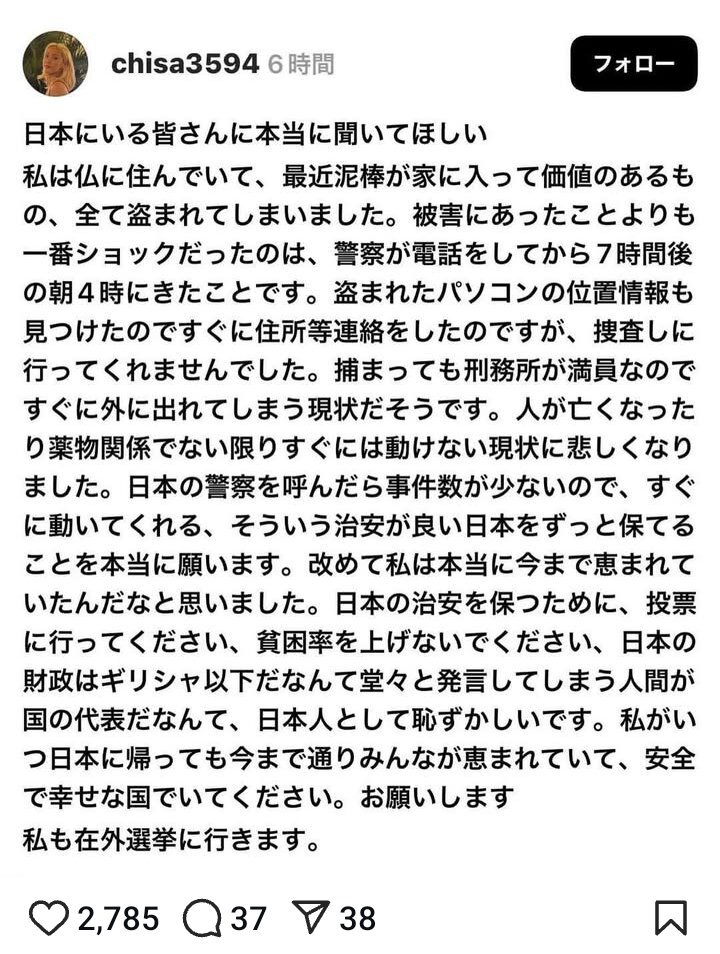 chisa3594 6時間

フォロー

日本にいる皆さんに本当に聞いてほしい

私は仏に住んでいて、最近泥棒が家に入って価値のあるもの、全て盗まれてしまいました。被害にあったことよりも一番ショックだったのは、警察が電話をしてから7時間後の朝4時にきたことです。盗まれたパソコンの位置情報も見つけたのですぐに住所等連絡をしたのですが、捜査しに行ってくれませんでした。捕まっても刑務所が満員なのですぐに外に出れてしまう現状だそうです。人が亡くなったり薬物関係でない限りすぐには動けない現状に悲しくなりました。日本の警察を呼んだら事件数が少ないので、すぐに動いてくれる、そういう治安が良い日本をずっと保てることを本当に願います。改めて私は本当に今まで恵まれていたんだなと思いました。日本の治安を保つために、投票に行ってください、貧困率を上げないでください、日本の財政はギリシャ以下だなんて堂々と発言してしまう人間が国の代表だなんて、日本人として恥ずかしいです。私がいつ日本に帰っても今まで通りみんなが恵まれていて、安全で幸せな国でいてください。お願いします

私も在外選挙に行きます。

2,785 37 38